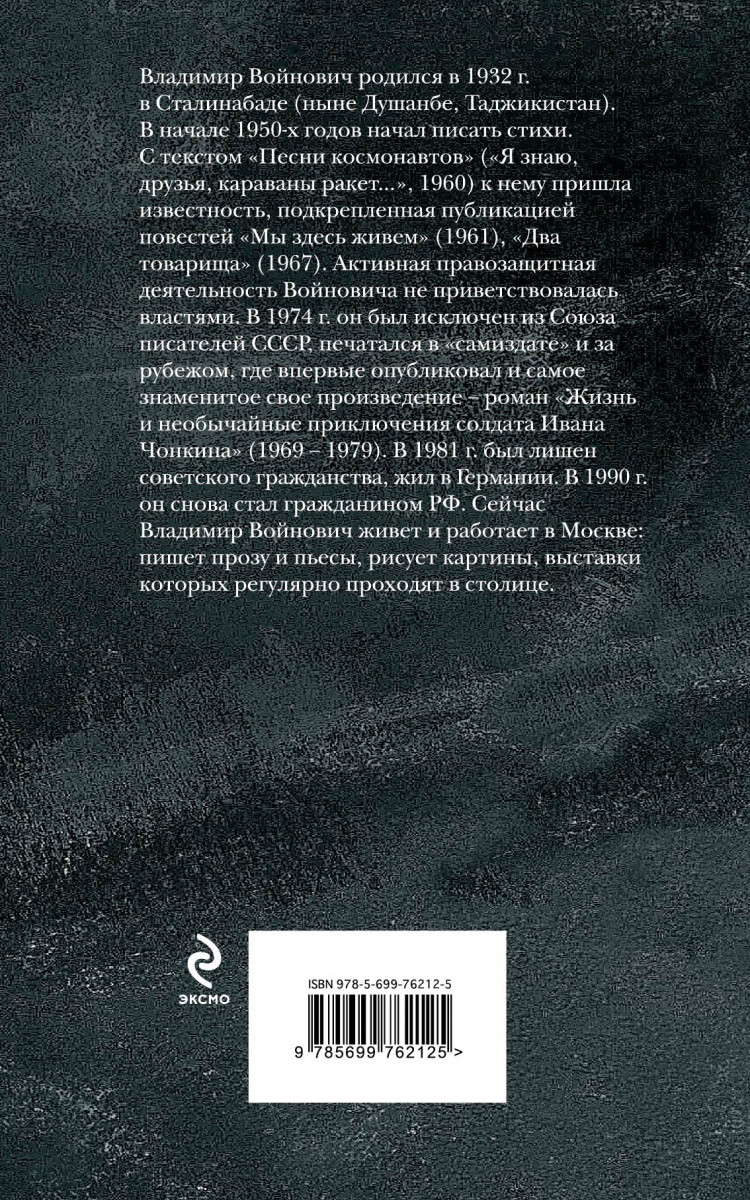 Владимир Войнович родился в 1932 г. в Сталинабаде (ныне Душанбе, Таджикистан). В начале 1950-х годов начал писать стихи. С текстом «Песни космонавтов» («Я знаю, друзья, караваны ракет...», 1960) к нему пришла известность, подкрепленная публикацией повестей «Мы здесь живем» (1961), «Два товарища» (1967). Активная правозащитная деятельность Войновича не приветствовалась властями. В 1974 г. он был исключен из Союза писателей СССР, печатался в «самиздате» и за рубежом, где впервые опубликовал и самое знаменитое свое произведение – роман «Жизнь и необычайные приключения солдата Ивана Чонкина» (1969 – 1979). В 1981 г. был лишен советского гражданства, жил в Германии. В 1990 г. он снова стал гражданином РФ. Сейчас Владимир Войнович живет и работает в Москве: пишет прозу и пьесы, рисует картины, выставки которых регулярно проходят в столице.

ЭКСМО

ISBN 978-5-699-76212-5

9 785699 762125 >